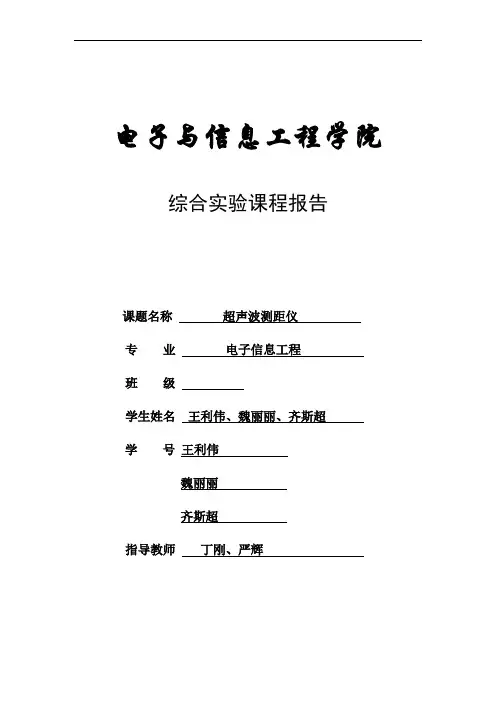 电子与信息工程学院

综合实验课程报告

课题名称 超声波测距仪

专　业 电子信息工程

班　级

学生姓名 王利伟、魏丽丽、齐斯超

学　号 王利伟

魏丽丽

齐斯超

指导教师 丁刚、严辉